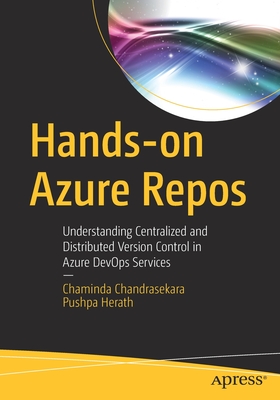 Hands-on Azure Repos

Understanding Centralized and Distributed Version Control in Azure DevOps Services

—

Chaminda Chandrasekara
Pushpa Herath

apress®